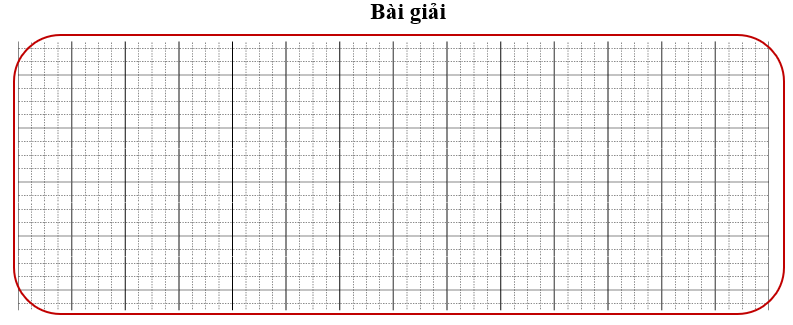 Bài giải